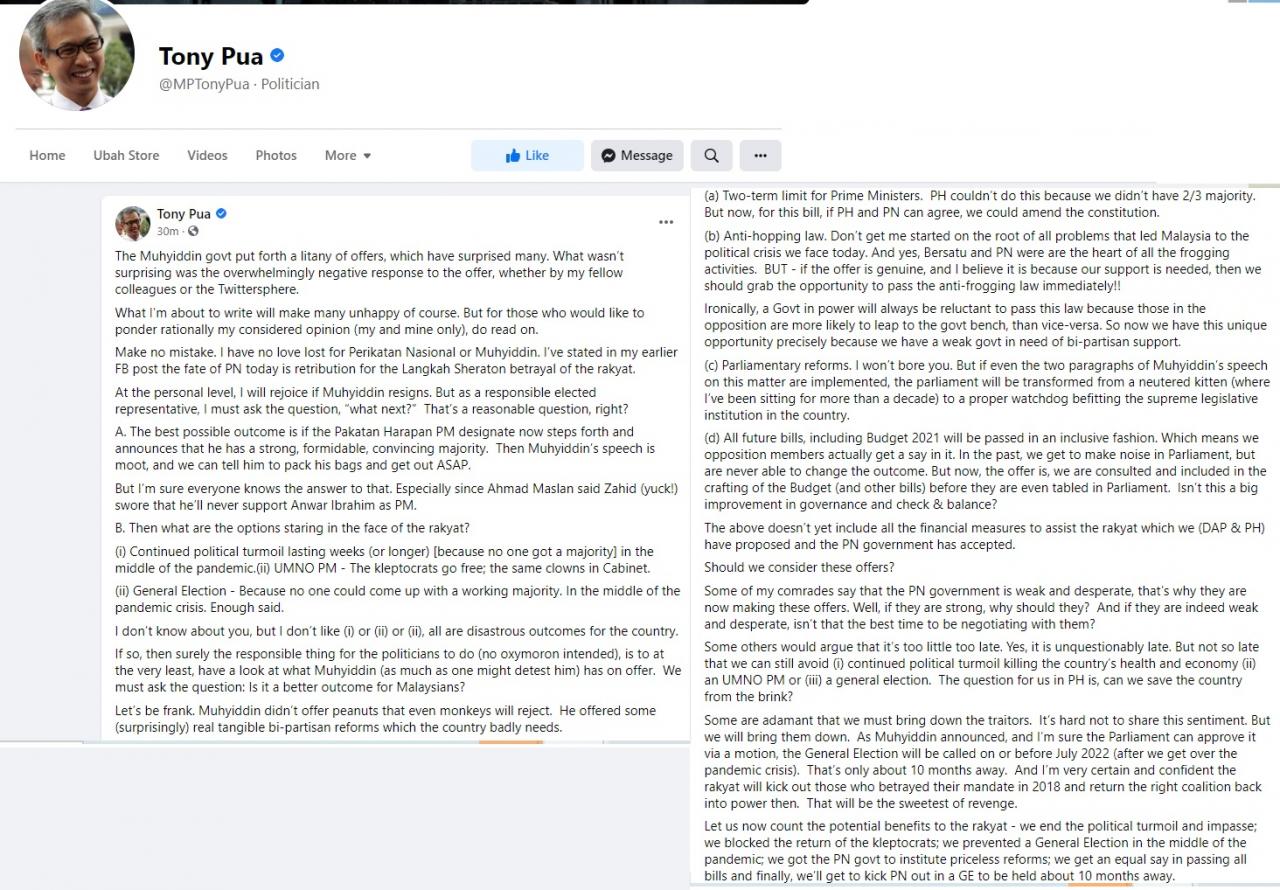 Tony Pua
@MPTonyPua · Politician

Home Ubah Store Videos Photos More

Like Message

Tony Pua
30m ·

The Muhyiddin govt put forth a litany of offers, which have surprised many. What wasn't surprising was the overwhelmingly negative response to the offer, whether by my fellow colleagues or the Twittersphere.

What I'm about to write will make many unhappy of course. But for those who would like to ponder rationally my considered opinion (my and mine only), do read on.

Make no mistake. I have no love lost for Perikatan Nasional or Muhyiddin. I've stated in my earlier FB post the fate of PN today is retribution for the Langkah Sheraton betrayal of the rakyat.

At the personal level, I will rejoice if Muhyiddin resigns. But as a responsible elected representative, I must ask the question, "what next?" That's a reasonable question, right?

A. The best possible outcome is if the Pakatan Harapan PM designate now steps forth and announces that he has a strong, formidable, convincing majority. Then Muhyiddin's speech is moot, and we can tell him to pack his bags and get out ASAP.

But I'm sure everyone knows the answer to that. Especially since Ahmad Maslan said Zahid (yuck!) swore that he'll never support Anwar Ibrahim as PM.

B. Then what are the options staring in the face of the rakyat?

(i) Continued political turmoil lasting weeks (or longer) [because no one got a majority] in the middle of the pandemic.(ii) UMNO PM - The kleptocrats go free; the same clowns in Cabinet.

(ii) General Election - Because no one could come up with a working majority. In the middle of the pandemic crisis. Enough said.

I don't know about you, but I don't like (i) or (ii) or (ii), all are disastrous outcomes for the country.

If so, then surely the responsible thing for the politicians to do (no oxymoron intended), is to at the very least, have a look at what Muhyiddin (as much as one might detest him) has on offer. We must ask the question: Is it a better outcome for Malaysians?

Let's be frank. Muhyiddin didn't offer peanuts that even monkeys will reject. He offered some (surprisingly) real tangible bi-partisan reforms which the country badly needs.

(a) Two-term limit for Prime Ministers. PH couldn't do this because we didn't have 2/3 majority. But now, for this bill, if PH and PN can agree, we could amend the constitution.

(b) Anti-hopping law. Don't get me started on the root of all problems that led Malaysia to the political crisis we face today. And yes, Bersatu and PN were are the heart of all the frogging activities. BUT - if the offer is genuine, and I believe it is because our support is needed, then we should grab the opportunity to pass the anti-frogging law immediately!!

Ironically, a Govt in power will always be reluctant to pass this law because those in the opposition are more likely to leap to the govt bench, than vice-versa. So now we have this unique opportunity precisely because we have a weak govt in need of bi-partisan support.

(c) Parliamentary reforms. I won't bore you. But if even the two paragraphs of Muhyiddin's speech on this matter are implemented, the parliament will be transformed from a neutered kitten (where I've been sitting for more than a decade) to a proper watchdog befitting the supreme legislative institution in the country.

(d) All future bills, including Budget 2021 will be passed in an inclusive fashion. Which means we opposition members actually get a say in it. In the past, we get to make noise in Parliament, but are never able to change the outcome. But now, the offer is, we are consulted and included in the crafting of the Budget (and other bills) before they are even tabled in Parliament. Isn't this a big improvement in governance and check & balance?

The above doesn't yet include all the financial measures to assist the rakyat which we (DAP & PH) have proposed and the PN government has accepted.

Should we consider these offers?

Some of my comrades say that the PN government is weak and desperate, that's why they are now making these offers. Well, if they are strong, why should they? And if they are indeed weak and desperate, isn't that the best time to be negotiating with them?

Some others would argue that it's too little too late. Yes, it is unquestionably late. But not so late that we can still avoid (i) continued political turmoil killing the country's health and economy (ii) an UMNO PM or (iii) a general election. The question for us in PH is, can we save the country from the brink?

Some are adamant that we must bring down the traitors. It's hard not to share this sentiment. But we will bring them down. As Muhyiddin announced, and I'm sure the Parliament can approve it via a motion, the General Election will be called on or before July 2022 (after we get over the pandemic crisis). That's only about 10 months away. And I'm very certain and confident the rakyat will kick out those who betrayed their mandate in 2018 and return the right coalition back into power then. That will be the sweetest of revenge.

Let us now count the potential benefits to the rakyat - we end the political turmoil and impasse; we blocked the return of the kleptocrats; we prevented a General Election in the middle of the pandemic; we got the PN govt to institute priceless reforms; we get an equal say in passing all bills and finally, we'll get to kick PN out in a GE to be held about 10 months away.